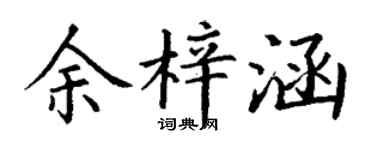 余梓涵

词典网